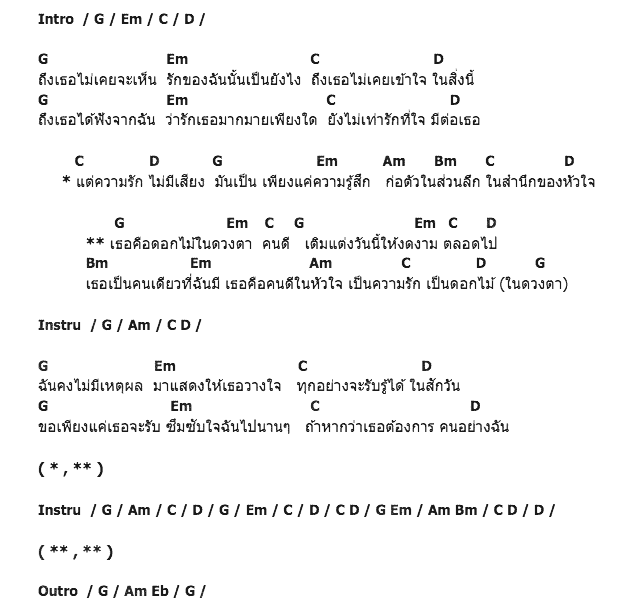 Intro / G / Em / C / D /

G Em C D
ถึงเธอไม่เคยจะเห็น รักของฉันนั้นเป็นยังไง ถึงเธอไม่เคยเข้าใจ ในสิ่งนี้
G Em C D
ถึงเธอได้ฟังจากฉัน ว่ารักเธอมากมายเพียงใด ยังไม่เท่ารักที่ใจ มีต่อเธอ

C D G Em Am Bm C D
* แต่ความรัก ไม่มีเสียง มันเป็น เพียงแค่ความรู้สึก ก่อตัวในส่วนลึก ในสำนึกของหัวใจ

G Em C G Em C D
** เธอคือดอกไม้ในดวงตา คนดี เติมแต่งวันนี้ให้งดงาม ตลอดไป
Bm Em Am C D G
เธอเป็นคนเดียวที่ฉันมี เธอคือคนดีในหัวใจ เป็นความรัก เป็นดอกไม้ (ในดวงตา)

Instru / G / Am / C D /

G Em C D
ฉันคงไม่มีเหตุผล มาแสดงให้เธอวางใจ ทุกอย่างจะรับรู้ได้ ในสักวัน
G Em C D
ขอเพียงแค่เธอจะรับ ซึมซับใจฉันไปนานๆ ถ้าหากว่าเธอต้องการ คนอย่างฉัน

( * , ** )

Instru / G / Am / C / D / G / Em / C / D / C D / G Em / Am Bm / C D / D /

( ** , ** )

Outro / G / Am Eb / G /